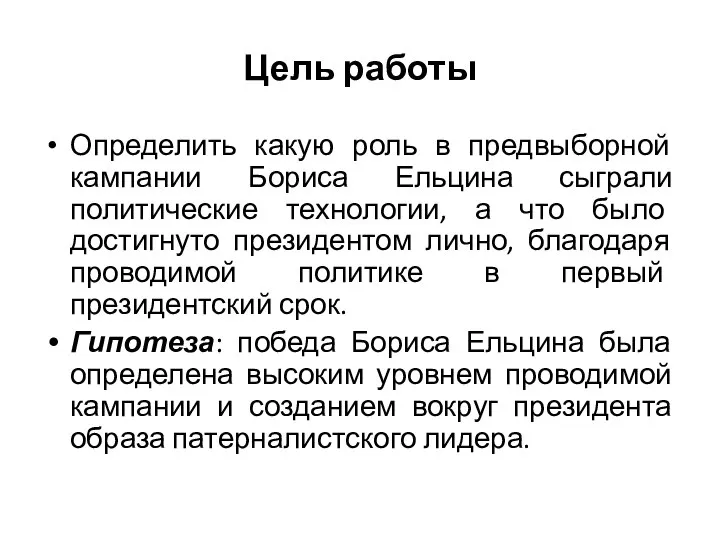 Цель работы

• Определить какую роль в предвыборной кампании Бориса Ельцина сыграли политические технологии, а что было достигнуто президентом лично, благодаря проводимой политике в первый президентский срок.

• Гипотеза: победа Бориса Ельцина была определена высоким уровнем проводимой кампании и созданием вокруг президента образа патерналистского лидера.